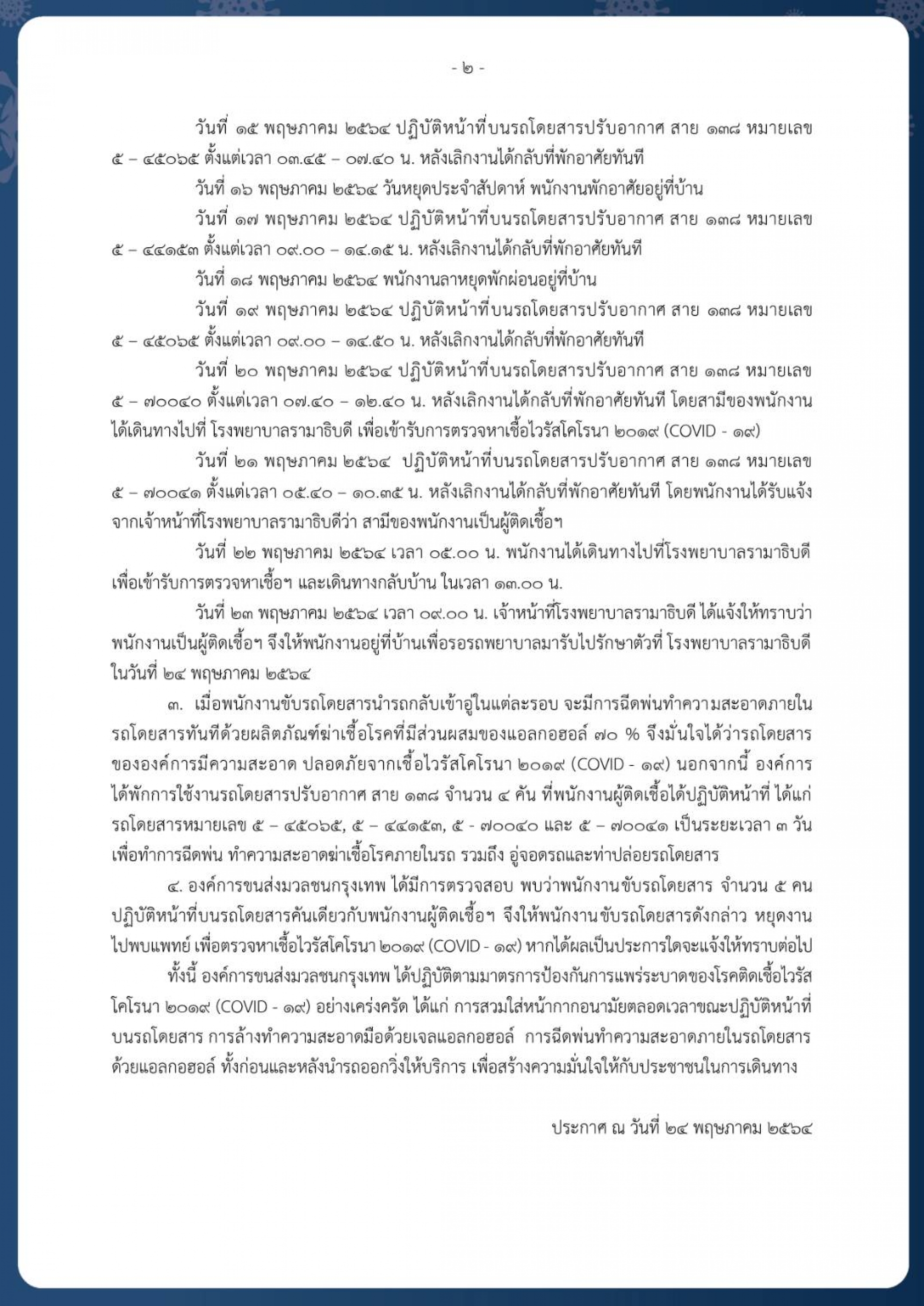 - ๒ -

วันที่ ๑๕ พฤษภาคม ๒๕๖๔ ปฏิบัติหน้าที่บนรถโดยสารปรับอากาศ สาย ๑๓๘ หมายเลข ๕ – ๔๕๐๖๕ ตั้งแต่เวลา ๐๓.๔๕ – ๐๗.๔๐ น. หลังเลิกงานได้กลับที่พักอาศัยทันที

วันที่ ๑๖ พฤษภาคม ๒๕๖๔ วันหยุดประจำสัปดาห์ พนักงานพักอาศัยอยู่ที่บ้าน

วันที่ ๑๗ พฤษภาคม ๒๕๖๔ ปฏิบัติหน้าที่บนรถโดยสารปรับอากาศ สาย ๑๓๘ หมายเลข ๕ – ๔๔๑๕๓ ตั้งแต่เวลา ๐๙.๐๐ – ๑๔.๑๕ น. หลังเลิกงานได้กลับที่พักอาศัยทันที

วันที่ ๑๘ พฤษภาคม ๒๕๖๔ พนักงานลาหยุดพักผ่อนอยู่ที่บ้าน

วันที่ ๑๙ พฤษภาคม ๒๕๖๔ ปฏิบัติหน้าที่บนรถโดยสารปรับอากาศ สาย ๑๓๘ หมายเลข ๕ – ๔๕๐๖๕ ตั้งแต่เวลา ๐๙.๐๐ – ๑๔.๕๐ น. หลังเลิกงานได้กลับที่พักอาศัยทันที

วันที่ ๒๐ พฤษภาคม ๒๕๖๔ ปฏิบัติหน้าที่บนรถโดยสารปรับอากาศ สาย ๑๓๘ หมายเลข ๕ – ๗๐๐๔๐ ตั้งแต่เวลา ๐๗.๔๐ – ๑๒.๔๐ น. หลังเลิกงานได้กลับที่พักอาศัยทันที โดยสามีของพนักงานได้เดินทางไปที่ โรงพยาบาลรามาธิบดี เพื่อเข้ารับการตรวจหาเชื้อไวรัสโคโรนา ๒๐๑๙ (COVID - ๑๙)

วันที่ ๒๑ พฤษภาคม ๒๕๖๔ ปฏิบัติหน้าที่บนรถโดยสารปรับอากาศ สาย ๑๓๘ หมายเลข ๕ – ๗๐๐๔๑ ตั้งแต่เวลา ๐๕.๔๐ – ๑๐.๓๕ น. หลังเลิกงานได้กลับที่พักอาศัยทันที โดยพนักงานได้รับแจ้งจากเจ้าหน้าที่โรงพยาบาลรามาธิบดีว่า สามีของพนักงานเป็นผู้ติดเชื้อฯ

วันที่ ๒๒ พฤษภาคม ๒๕๖๔ เวลา ๐๕.๐๐ น. พนักงานได้เดินทางไปที่โรงพยาบาลรามาธิบดี เพื่อเข้ารับการตรวจหาเชื้อฯ และเดินทางกลับบ้าน ในเวลา ๑๓.๐๐ น.

วันที่ ๒๓ พฤษภาคม ๒๕๖๔ เวลา ๐๙.๐๐ น. เจ้าหน้าที่โรงพยาบาลรามาธิบดี ได้แจ้งให้ทราบว่า พนักงานเป็นผู้ติดเชื้อฯ จึงให้พนักงานอยู่ที่บ้านเพื่อรอรถพยาบาลมารับไปรักษาตัวที่ โรงพยาบาลรามาธิบดี ในวันที่ ๒๔ พฤษภาคม ๒๕๖๔

๓. เมื่อพนักงานขับรถโดยสารนำรถกลับเข้าอู่ในแต่ละรอบ จะมีการฉีดพ่นทำความสะอาดภายในรถโดยสารทันทีด้วยผลิตภัณฑ์ฆ่าเชื้อโรคที่มีส่วนผสมของแอลกอฮอล์ ๗๐ % จึงมั่นใจได้ว่ารถโดยสารขององค์การมีความสะอาด ปลอดภัยจากเชื้อไวรัสโคโรนา ๒๐๑๙ (COVID - ๑๙) นอกจากนี้ องค์การได้พักการใช้งานรถโดยสารปรับอากาศ สาย ๑๓๘ จำนวน ๔ คัน ที่พนักงานผู้ติดเชื้อได้ปฏิบัติหน้าที่ ได้แก่ รถโดยสารหมายเลข ๕ – ๔๕๐๖๕, ๕ – ๔๔๑๕๓, ๕ - ๗๐๐๔๐ และ ๕ – ๗๐๐๔๑ เป็นระยะเวลา ๓ วัน เพื่อทำการฉีดพ่น ทำความสะอาดฆ่าเชื้อโรคภายในรถ รวมถึง อู่จอดรถและท่าปล่อยรถโดยสาร

๔. องค์การขนส่งมวลชนกรุงเทพ ได้มีการตรวจสอบ พบว่าพนักงานขับรถโดยสาร จำนวน ๕ คน ปฏิบัติหน้าที่บนรถโดยสารคันเดียวกับพนักงานผู้ติดเชื้อฯ จึงให้พนักงานขับรถโดยสารดังกล่าว หยุดงานไปพบแพทย์ เพื่อตรวจหาเชื้อไวรัสโคโรนา ๒๐๑๙ (COVID - ๑๙) หากได้ผลเป็นประการใดจะแจ้งให้ทราบต่อไป

ทั้งนี้ องค์การขนส่งมวลชนกรุงเทพ ได้ปฏิบัติตามมาตรการป้องกันการแพร่ระบาดของโรคติดเชื้อไวรัสโคโรนา ๒๐๑๙ (COVID - ๑๙) อย่างเคร่งครัด ได้แก่ การสวมใส่หน้ากากอนามัยตลอดเวลาขณะปฏิบัติหน้าที่บนรถโดยสาร การล้างทำความสะอาดมือด้วยเจลแอลกอฮอล์ การฉีดพ่นทำความสะอาดภายในรถโดยสารด้วยแอลกอฮอล์ ทั้งก่อนและหลังนำรถออกวิ่งให้บริการ เพื่อสร้างความมั่นใจให้กับประชาชนในการเดินทาง

ประกาศ ณ วันที่ ๒๔ พฤษภาคม ๒๕๖๔